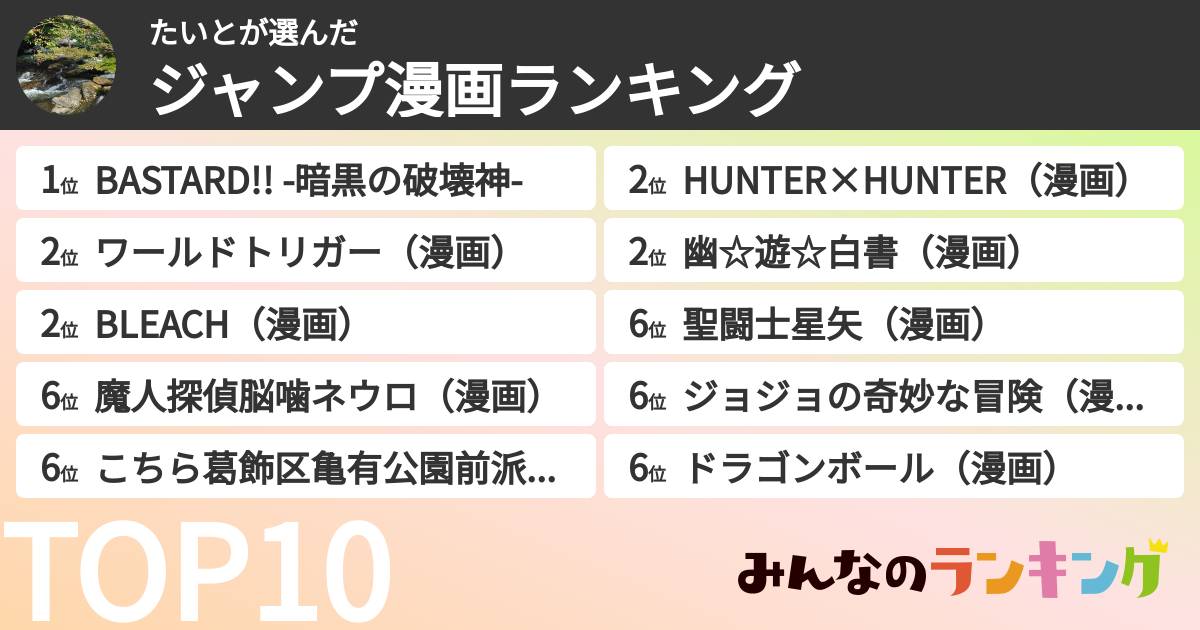 たいとが選んだ
ジャンプ漫画ランキング

1位 BASTARD!! -暗黒の破壊神-
2位 ワールドトリガー（漫画）
2位 BLEACH（漫画）
6位 魔人探偵脳噛ネウロ（漫画）
6位 こちら葛飾区亀有公園前派...

2位 HUNTER×HUNTER（漫画）
2位 幽☆遊☆白書（漫画）
6位 聖闘士星矢（漫画）
6位 ジョジョの奇妙な冒険（漫...
6位 ドラゴンボール（漫画）

TOP10

みんなのランキング